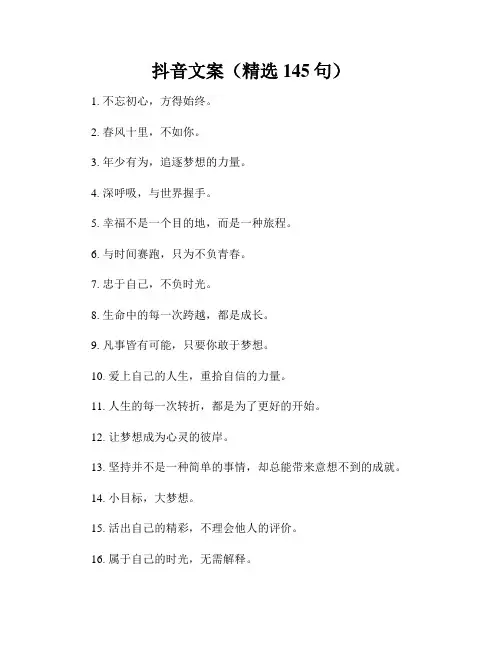 抖音文案（精选 145 句）

1. 不忘初心，方得始终。

2. 春风十里，不如你。

3. 年少有为，追逐梦想的力量。

4. 深呼吸，与世界握手。

5. 幸福不是一个目的地，而是一种旅程。

6. 与时间赛跑，只为不负青春。

7. 忠于自己，不负时光。

8. 生命中的每一次跨越，都是成长。

9. 凡事皆有可能，只要你敢于梦想。

10. 爱上自己的人生，重拾自信的力量。

11. 人生的每一次转折，都是为了更好的开始。

12. 让梦想成为心灵的彼岸。

13. 坚持并不是一种简单的事情，却总能带来意想不到的成就。

14. 小目标，大梦想。

15. 活出自己的精彩，不理会他人的评价。

16. 属于自己的时光，无需解释。